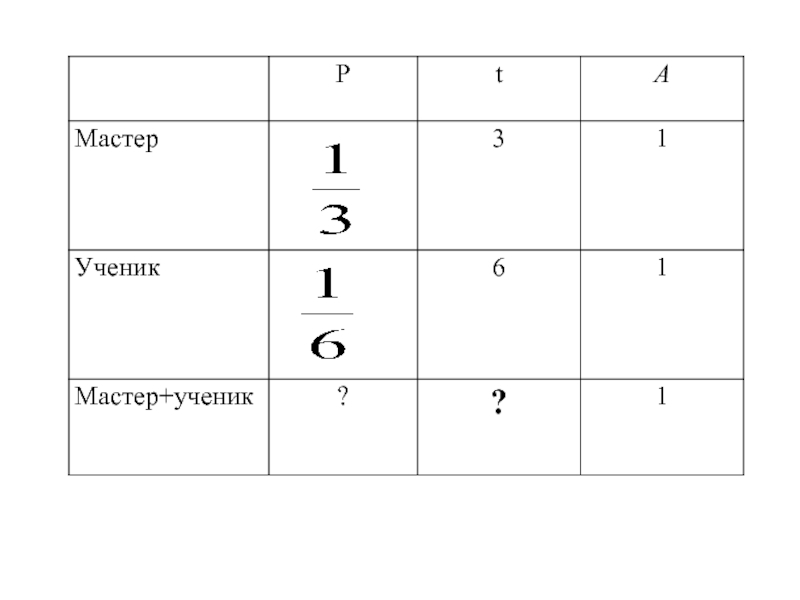 |  | P | t | A |
|---|---|---|---|
| Мастер | $\frac{1}{3}$ | 3 | 1 |
| Ученик | $\frac{1}{6}$ | 6 | 1 |
| Мастер+ученик | ? | ? | 1 |